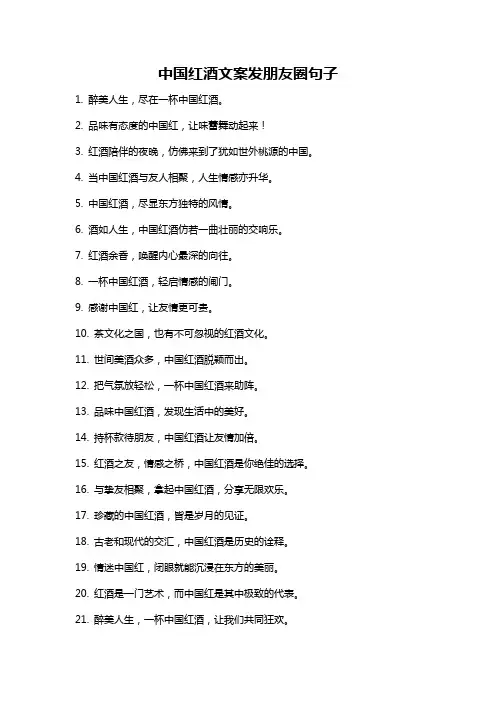 中国红酒文案发朋友圈句子

1. 醉美人生，尽在一杯中国红酒。

2. 品味有态度的中国红，让味蕾舞动起来！

3. 红酒陪伴的夜晚，仿佛来到了犹如世外桃源的中国。

4. 当中国红酒与友人相聚，人生情感亦升华。

5. 中国红酒，尽显东方独特的风情。

6. 酒如人生，中国红酒仿若一曲壮丽的交响乐。

7. 红酒余香，唤醒内心最深的向往。

8. 一杯中国红酒，轻启情感的闸门。

9. 感谢中国红，让友情更可贵。

10. 茶文化之国，也有不可忽视的红酒文化。

11. 世间美酒众多，中国红酒脱颖而出。

12. 把气氛放轻松，一杯中国红酒来助阵。

13. 品味中国红酒，发现生活中的美好。

14. 持杯款待朋友，中国红酒让友情加倍。

15. 红酒之友，情感之桥，中国红酒是你绝佳的选择。

16. 与挚友相聚，拿起中国红酒，分享无限欢乐。

17. 珍藏的中国红酒，皆是岁月的见证。

18. 古老和现代的交汇，中国红酒是历史的诠释。

19. 情迷中国红，闭眼就能沉浸在东方的美丽。

20. 红酒是一门艺术，而中国红是其中极致的代表。

21. 醉美人生，一杯中国红酒，让我们共同狂欢。